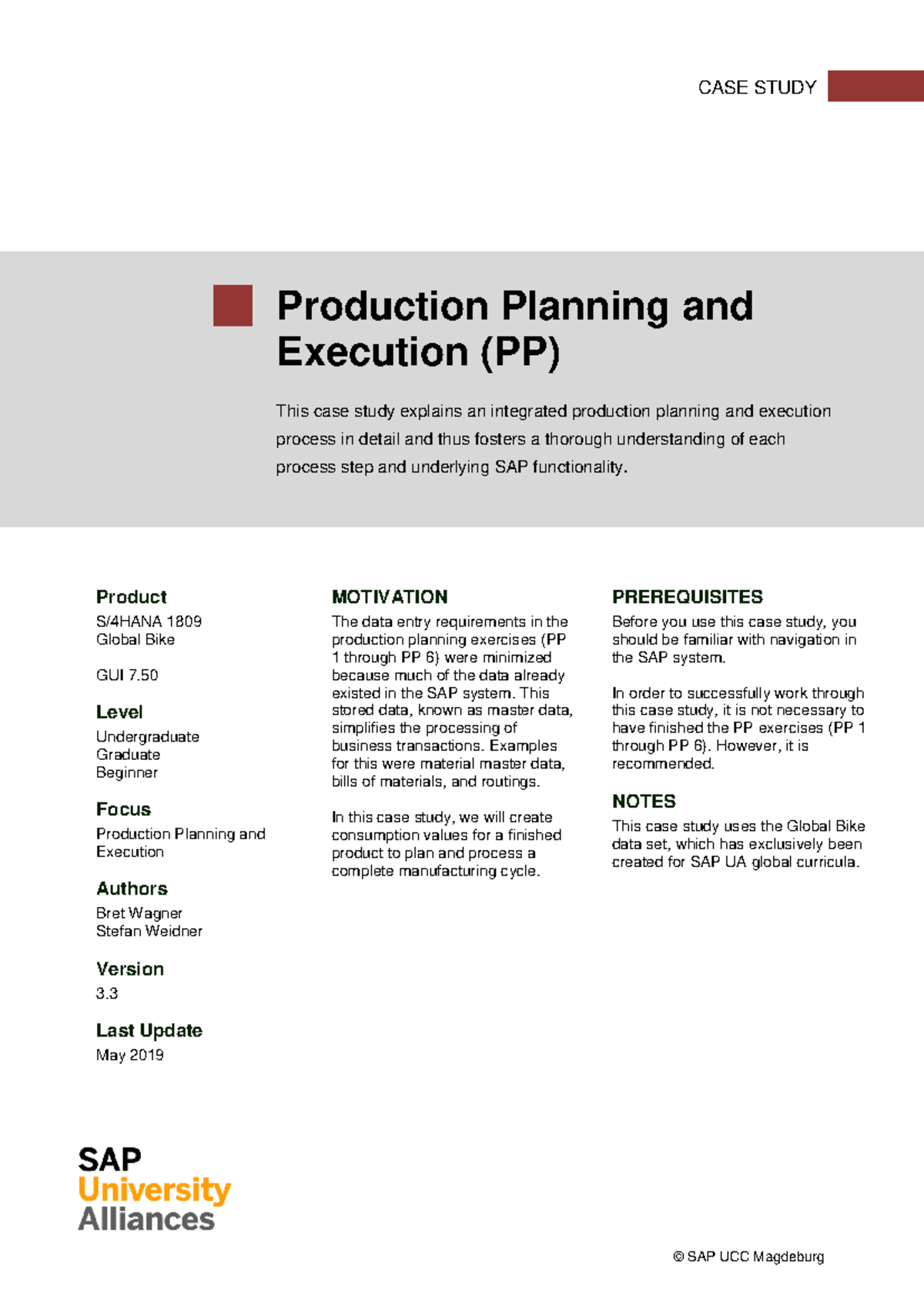 CASE STUDY

Production Planning and Execution (PP)

This case study explains an integrated production planning and execution process in detail and thus fosters a thorough understanding of each process step and underlying SAP functionality.

Product
S/4HANA 1809
Global Bike

GUI 7.50

Level
Undergraduate
Graduate
Beginner

Focus
Production Planning and Execution

Authors
Bret Wagner
Stefan Weidner

Version
3.3

Last Update
May 2019

MOTIVATION
The data entry requirements in the production planning exercises (PP 1 through PP 6) were minimized because much of the data already existed in the SAP system. This stored data, known as master data, simplifies the processing of business transactions. Examples for this were material master data, bills of materials, and routings.

In this case study, we will create consumption values for a finished product to plan and process a complete manufacturing cycle.

PREREQUISITES
Before you use this case study, you should be familiar with navigation in the SAP system.

In order to successfully work through this case study, it is not necessary to have finished the PP exercises (PP 1 through PP 6). However, it is recommended.

NOTES
This case study uses the Global Bike data set, which has exclusively been created for SAP UA global curricula.

SAP
University
Alliances

© SAP UCC Magdeburg